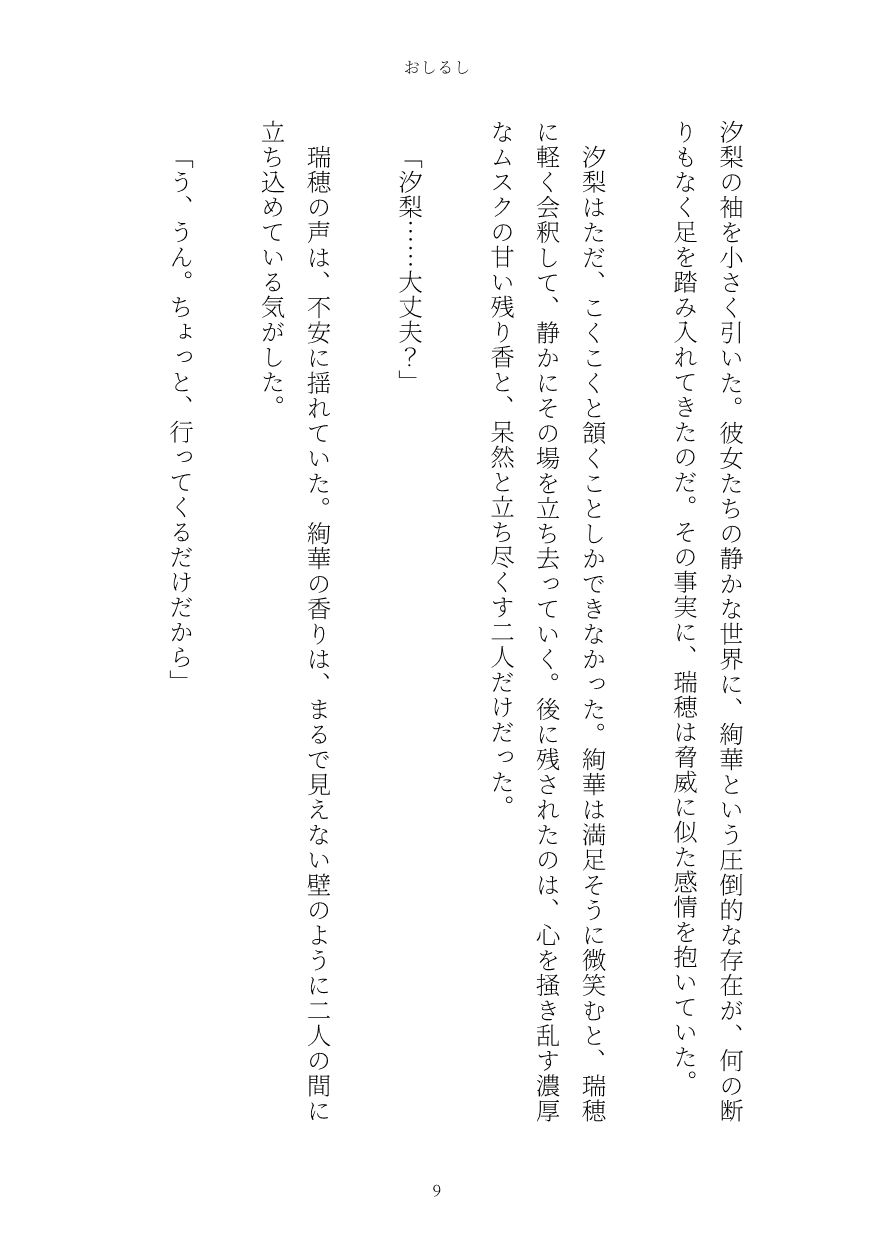 おしるし

汐梨の袖を小さく引いた。彼女たちの静かな世界に、絢華という圧倒的な存在が、何の断りもなく足を踏み入れてきたのだ。その事実に、瑞穂は脅威に似た感情を抱いていた。

汐梨はただ、こくこくと頷くことしかできなかった。絢華は満足そうに微笑むと、瑞穂に軽く会釈して、静かにその場を立ち去っていく。後に残されたのは、心を掻き乱す濃厚なムスクの甘い残り香と、呆然と立ち尽くす二人だけだった。

「汐梨……大丈夫？」

瑞穂の声は、不安に揺れていた。絢華の香りは、まるで見えない壁のように二人の間に立ち込めている気がした。

「う、うん。ちょっと、行ってくるだけだから」

9